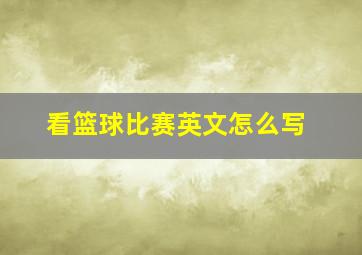 看篮球比赛英文怎么写